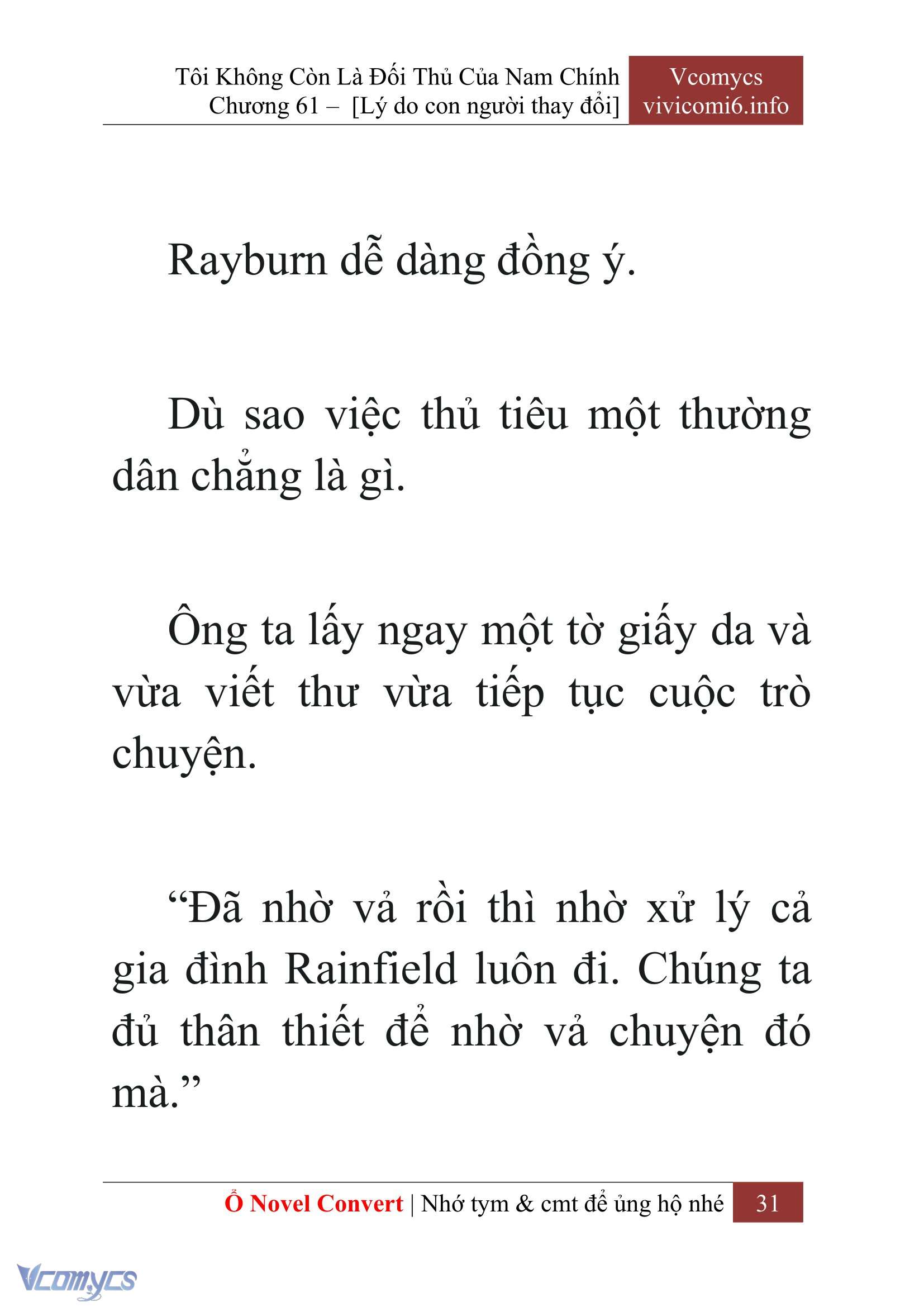 Tôi Không Còn Là Đối Thủ Của Nam Chính
Chương 61 – [Lý do con người thay đổi]

Vcomycs
vivicomi6.info

Rayburn dễ dàng đồng ý.

Dù sao việc thủ tiêu một thường dân chẳng là gì.

Ông ta lấy ngay một tờ giấy da và vừa viết thư vừa tiếp tục cuộc trò chuyện.

“Đã nhờ vả rồi thì nhờ xử lý cả gia đình Rainfield luôn đi. Chúng ta đủ thân thiết để nhờ vả chuyện đó mà.”

Ổ Novel Convert | Nhớ tym & cmt để ủng hộ nhé 31

Vcomycs